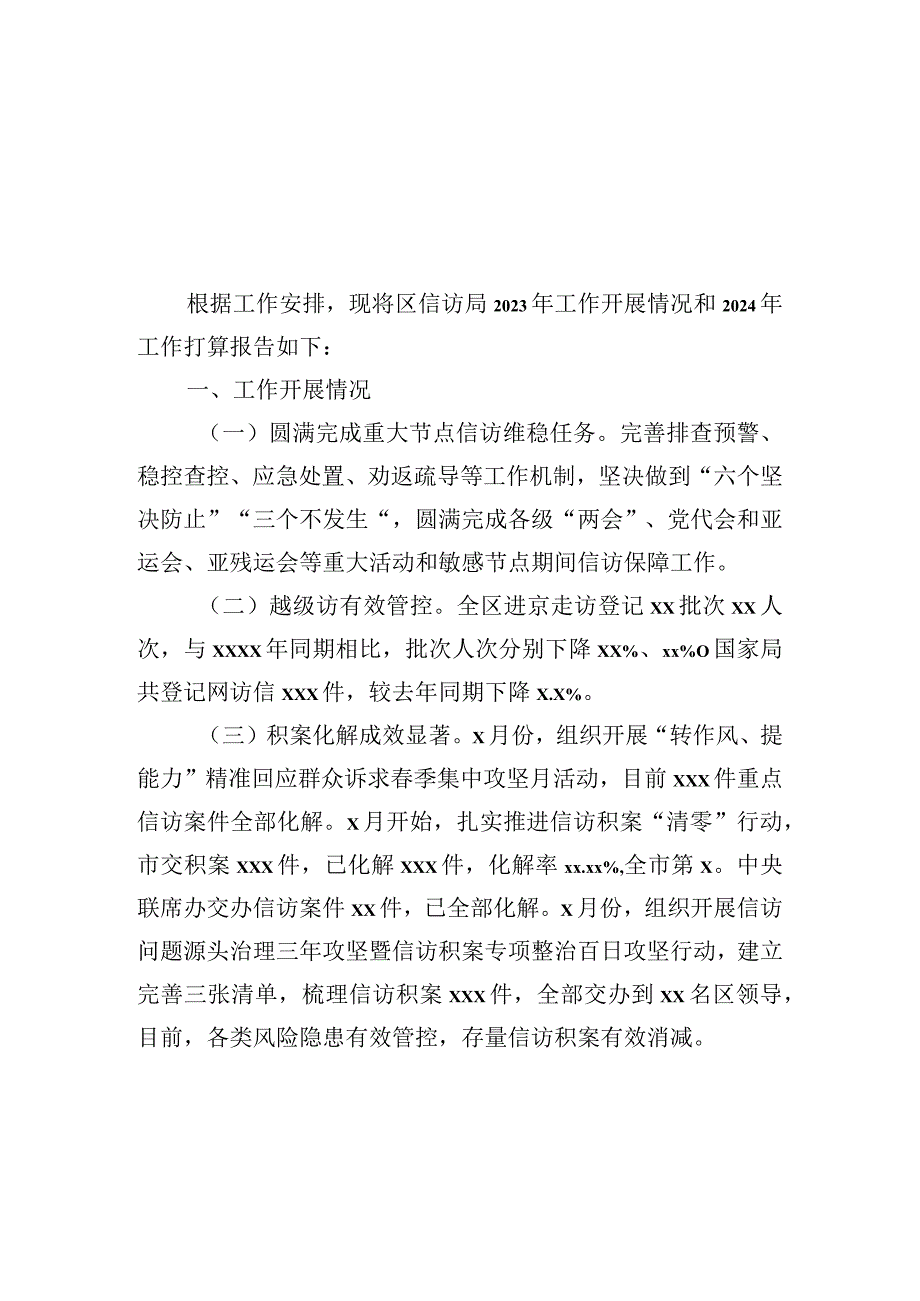 根据工作安排，现将区信访局2023年工作开展情况和2024年工作打算报告如下：

一、工作开展情况

（一）圆满完成重大节点信访维稳任务。完善排查预警、稳控查控、应急处置、劝返疏导等工作机制，坚决做到“六个坚决防止”“三个不发生“，圆满完成各级“两会”、党代会和亚运会、亚残运会等重大活动和敏感节点期间信访保障工作。

（二）越级访有效管控。全区进京走访登记xx批次xx人次，与xxxx年同期相比，批次人次分别下降xx%、xx%o国家局共登记网访信xxx件，较去年同期下降x.x%。

（三）积案化解成效显著。x月份，组织开展“转作风、提能力”精准回应群众诉求春季集中攻坚月活动，目前xxx件重点信访案件全部化解。x月开始，扎实推进信访积案“清零”行动，市交积案xxx件，已化解xxx件，化解率xx.xx%,全市第x。中央联席办交办信访案件xx件，已全部化解。x月份，组织开展信访问题源头治理三年攻坚暨信访积案专项整治百日攻坚行动，建立完善三张清单，梳理信访积案xxx件，全部交办到xx名区领导，目前，各类风险隐患有效管控，存量信访积案有效消减。